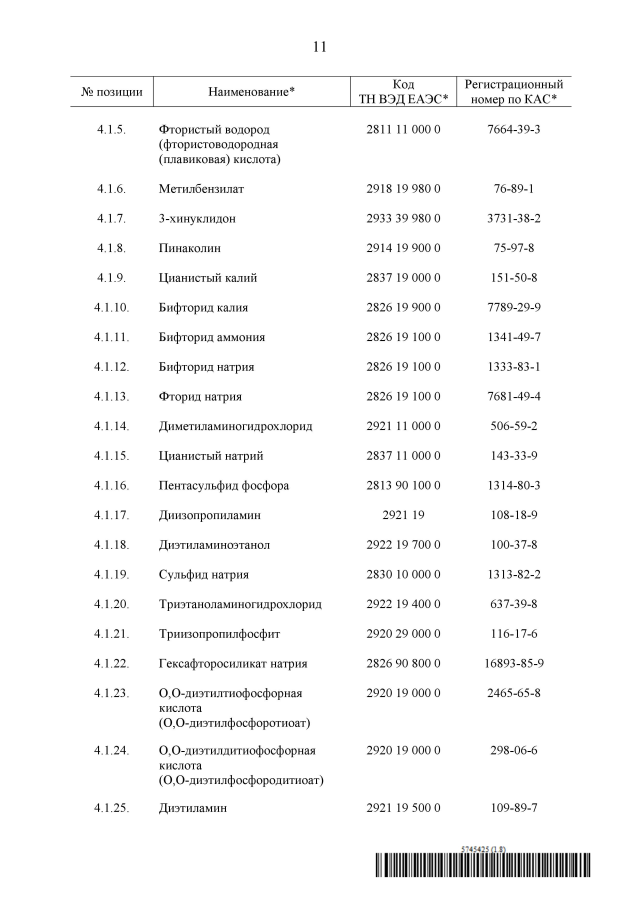 11

| № позиции | Наименование* | Код ТН ВЭД ЕАЭС* | Регистрационный номер по КАС* |
|---|---|---|---|
| 4.1.5. | Фтористый водород (фтористоводородная (плавиковая) кислота) | 2811 11 000 0 | 7664-39-3 |
| 4.1.6. | Метилбензилат | 2918 19 980 0 | 76-89-1 |
| 4.1.7. | 3-хинуклидон | 2933 39 980 0 | 3731-38-2 |
| 4.1.8. | Пинаколин | 2914 19 900 0 | 75-97-8 |
| 4.1.9. | Цианистый калий | 2837 19 000 0 | 151-50-8 |
| 4.1.10. | Бифторид калия | 2826 19 900 0 | 7789-29-9 |
| 4.1.11. | Бифторид аммония | 2826 19 100 0 | 1341-49-7 |
| 4.1.12. | Бифторид натрия | 2826 19 100 0 | 1333-83-1 |
| 4.1.13. | Фторид натрия | 2826 19 100 0 | 7681-49-4 |
| 4.1.14. | Диметиламиногидрохлорид | 2921 11 000 0 | 506-59-2 |
| 4.1.15. | Цианистый натрий | 2837 11 000 0 | 143-33-9 |
| 4.1.16. | Пентасульфид фосфора | 2813 90 100 0 | 1314-80-3 |
| 4.1.17. | Диизопропиламин | 2921 19 | 108-18-9 |
| 4.1.18. | Диэтиламиноэтанол | 2922 19 700 0 | 100-37-8 |
| 4.1.19. | Сульфид натрия | 2830 10 000 0 | 1313-82-2 |
| 4.1.20. | Триэтаноламиногидрохлорид | 2922 19 400 0 | 637-39-8 |
| 4.1.21. | Триизопропилфосфит | 2920 29 000 0 | 116-17-6 |
| 4.1.22. | Гексафторосиликат натрия | 2826 90 800 0 | 16893-85-9 |
| 4.1.23. | О,О-диэтилтиофосфорная кислота (О,О-диэтилфосфоротиоат) | 2920 19 000 0 | 2465-65-8 |
| 4.1.24. | О,О-диэтилдитиофосфорная кислота (О,О-диэтилфосфородитиоат) | 2920 19 000 0 | 298-06-6 |
| 4.1.25. | Диэтиламин | 2921 19 500 0 | 109-89-7 |

5745425 (1.8)